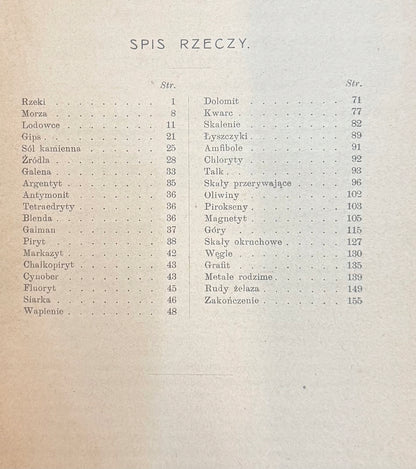 SPIS RZECZY.

Str.

Rzeki 1
Morza 8
Lodowce 11
Gips 21
Sól kamienna 25
Źródła 28
Galena 33
Argentyt 35
Antymonit 36
Tetraedryty 36
Blenda 36
Galman 37
Piryt 38
Markazyt 42
Chalkopiryt 43
Cynober 43
Fluoryt 45
Siarka 46
Wapienie 48

Str.

Dolomit 71
Kwarc 77
Skalenie 82
Łyszczyki 89
Amfibole 91
Chloryty 92
Talk 93
Skały przerywające 96
Oliwiny 102
Pirokseny 103
Magnetyt 105
Góry 115
Skały okruchowe 127
Węgle 130
Grafit 135
Metale rodzime 139
Rudy żelaza 149
Zakończenie 155